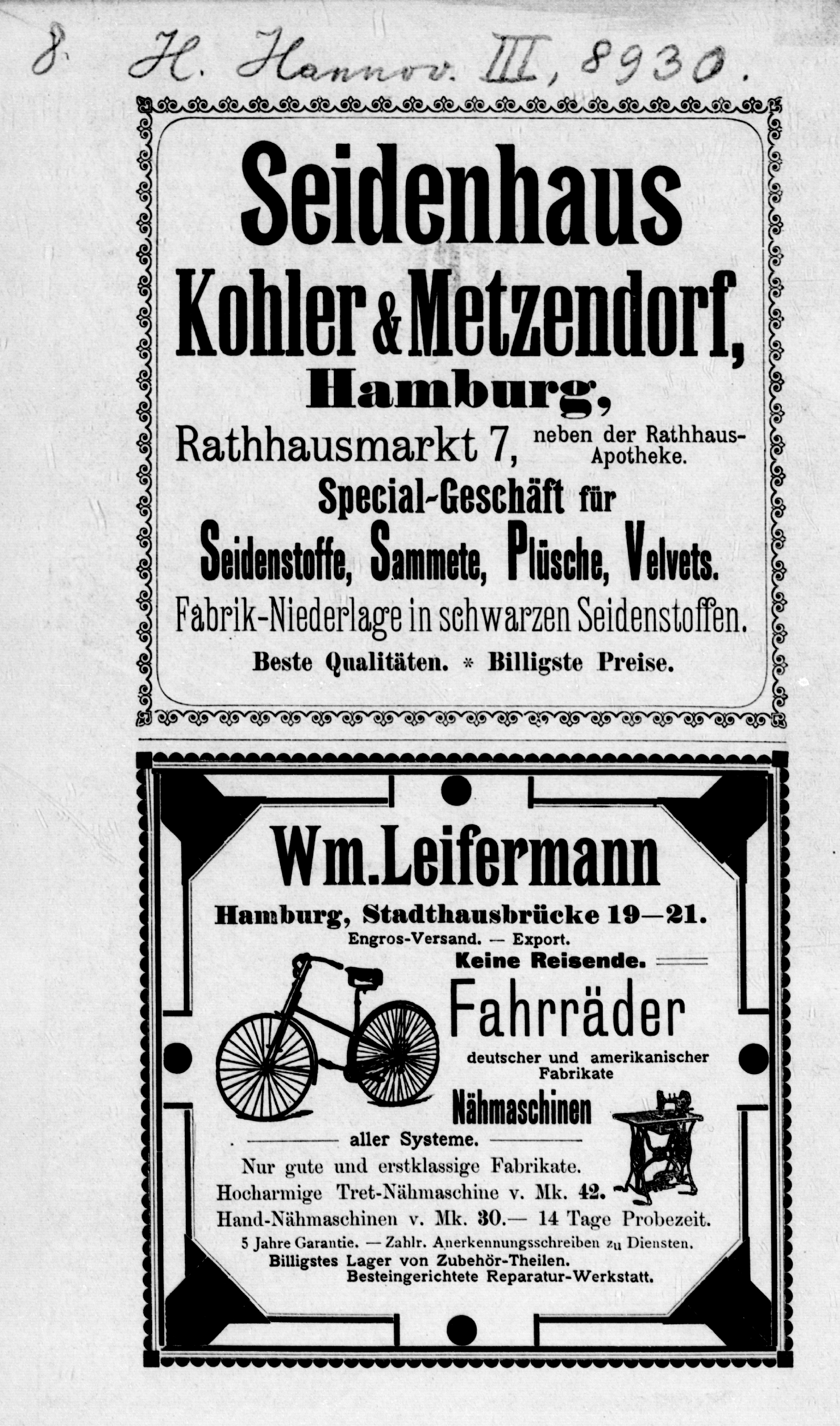 8. H. Hannov. III, 8930.

Seidenhaus
Kohler & Metzendorf,
Hamburg,
Rathhausmarkt 7, neben der Rathhaus-Apotheke.
Special-Geschäft für
Seidenstoffe, Sammete, Plüsche, Velvets.
Fabrik-Niederlage in schwarzen Seidenstoffen.
Beste Qualitäten. * Billigste Preise.

Wm. Leifermann
Hamburg, Stadthausbrücke 19—21.
Engros-Versand. — Export.
Keine Reisende.
Fahrräder
deutscher und amerikanischer Fabrikate
Nähmaschinen
aller Systeme.
Nur gute und erstklassige Fabrikate.
Hocharmige Tret-Nähmaschine v. Mk. 42.
Hand-Nähmaschinen v. Mk. 30.— 14 Tage Probezeit.
5 Jahre Garantie. — Zahlr. Anerkennungsschreiben zu Diensten.
Billigstes Lager von Zubehör-Theilen.
Besteingerichtete Reparatur-Werkstatt.